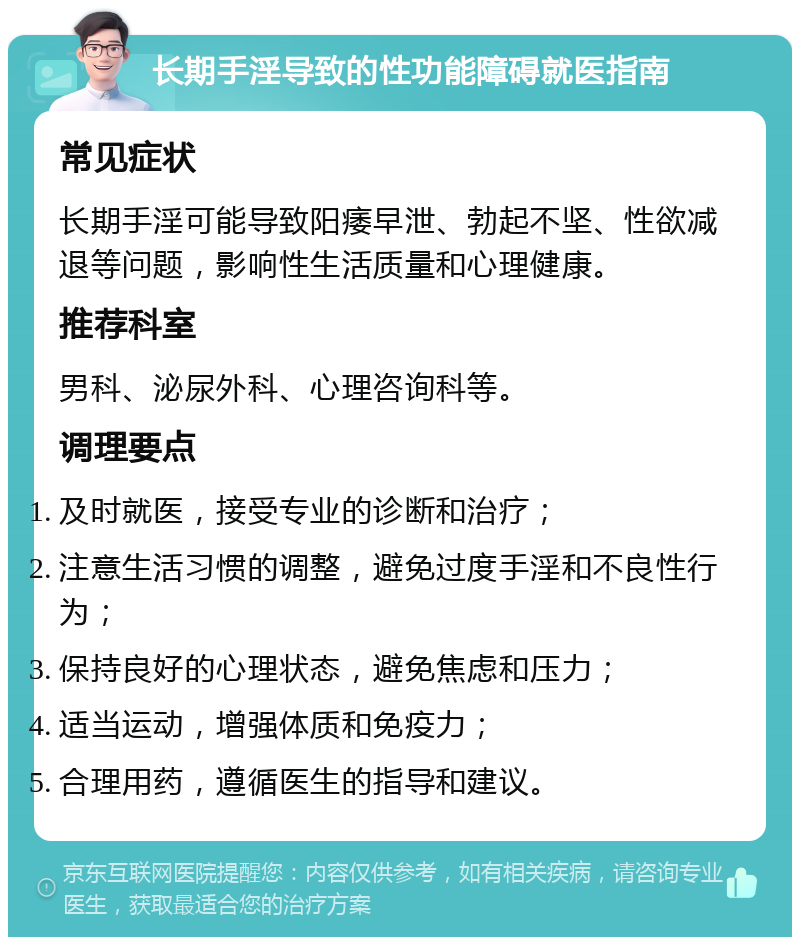 长期手淫导致的性功能障碍就医指南

常见症状

长期手淫可能导致阳痿早泄、勃起不坚、性欲减退等问题，影响性生活质量和心理健康。

推荐科室

男科、泌尿外科、心理咨询科等。

调理要点

1. 及时就医，接受专业的诊断和治疗；
2. 注意生活习惯的调整，避免过度手淫和不良性行为；
3. 保持良好的心理状态，避免焦虑和压力；
4. 适当运动，增强体质和免疫力；
5. 合理用药，遵循医生的指导和建议。

京东互联网医院提醒您：内容仅供参考，如有相关疾病，请咨询专业医生，获取最适合您的治疗方案